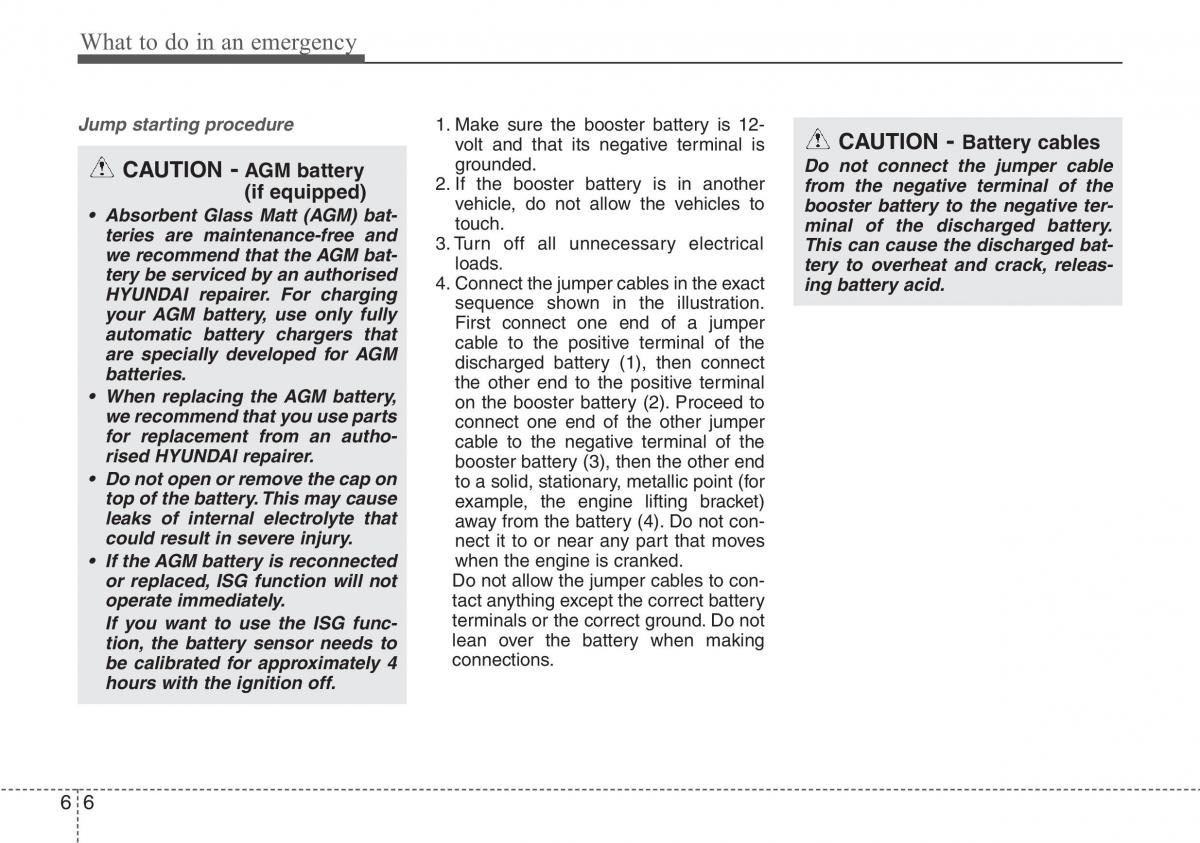 What to do in an emergency

Jump starting procedure

CAUTION - AGM battery (if equipped)

• Absorbent Glass Matt (AGM) batteries are maintenance-free and we recommend that the AGM battery be serviced by an authorised HYUNDAI repairer. For charging your AGM battery, use only fully automatic battery chargers that are specially developed for AGM batteries.
• When replacing the AGM battery, we recommend that you use parts for replacement from an authorised HYUNDAI repairer.
• Do not open or remove the cap on top of the battery. This may cause leaks of internal electrolyte that could result in severe injury.
• If the AGM battery is reconnected or replaced, ISG function will not operate immediately.
If you want to use the ISG function, the battery sensor needs to be calibrated for approximately 4 hours with the ignition off.

1. Make sure the booster battery is 12-volt and that its negative terminal is grounded.
2. If the booster battery is in another vehicle, do not allow the vehicles to touch.
3. Turn off all unnecessary electrical loads.
4. Connect the jumper cables in the exact sequence shown in the illustration. First connect one end of a jumper cable to the positive terminal of the discharged battery (1), then connect the other end to the positive terminal on the booster battery (2). Proceed to connect one end of the other jumper cable to the negative terminal of the booster battery (3), then the other end to a solid, stationary, metallic point (for example, the engine lifting bracket) away from the battery (4). Do not connect it to or near any part that moves when the engine is cranked.
Do not allow the jumper cables to contact anything except the correct battery terminals or the correct ground. Do not lean over the battery when making connections.

CAUTION - Battery cables

Do not connect the jumper cable from the negative terminal of the booster battery to the negative terminal of the discharged battery. This can cause the discharged battery to overheat and crack, releasing battery acid.

6 6